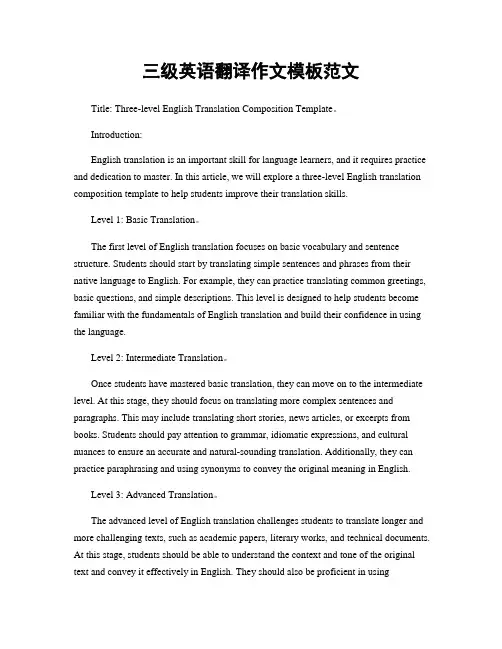 三级英语翻译作文模板范文

Title: Three-level English Translation Composition Template。

Introduction:

English translation is an important skill for language learners, and it requires practice and dedication to master. In this article, we will explore a three-level English translation composition template to help students improve their translation skills.

Level 1: Basic Translation。

The first level of English translation focuses on basic vocabulary and sentence structure. Students should start by translating simple sentences and phrases from their native language to English. For example, they can practice translating common greetings, basic questions, and simple descriptions. This level is designed to help students become familiar with the fundamentals of English translation and build their confidence in using the language.

Level 2: Intermediate Translation。

Once students have mastered basic translation, they can move on to the intermediate level. At this stage, they should focus on translating more complex sentences and paragraphs. This may include translating short stories, news articles, or excerpts from books. Students should pay attention to grammar, idiomatic expressions, and cultural nuances to ensure an accurate and natural-sounding translation. Additionally, they can practice paraphrasing and using synonyms to convey the original meaning in English.

Level 3: Advanced Translation。

The advanced level of English translation challenges students to translate longer and more challenging texts, such as academic papers, literary works, and technical documents. At this stage, students should be able to understand the context and tone of the original text and convey it effectively in English. They should also be proficient in using